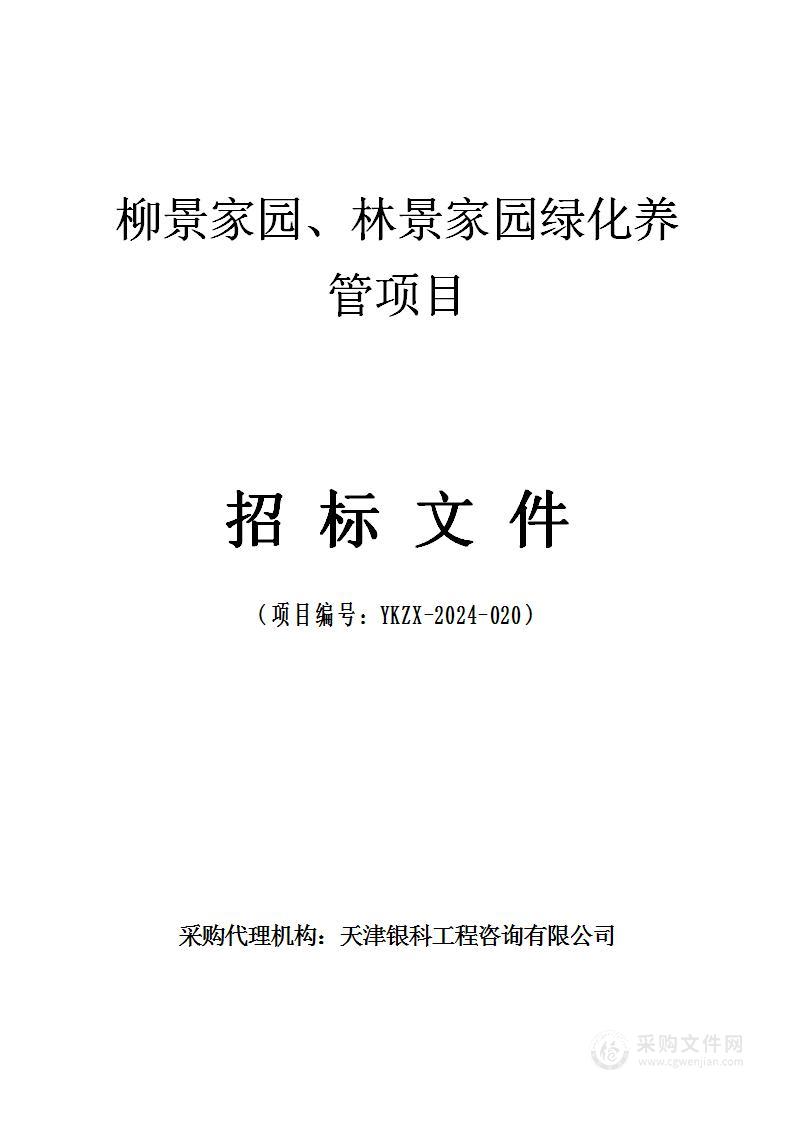 柳景家园、林景家园绿化养管项目

招 标 文 件

（项目编号：YKZX-2024-020）

采购代理机构：天津银科工程咨询有限公司

采购文件网
www.cgwenjian.com